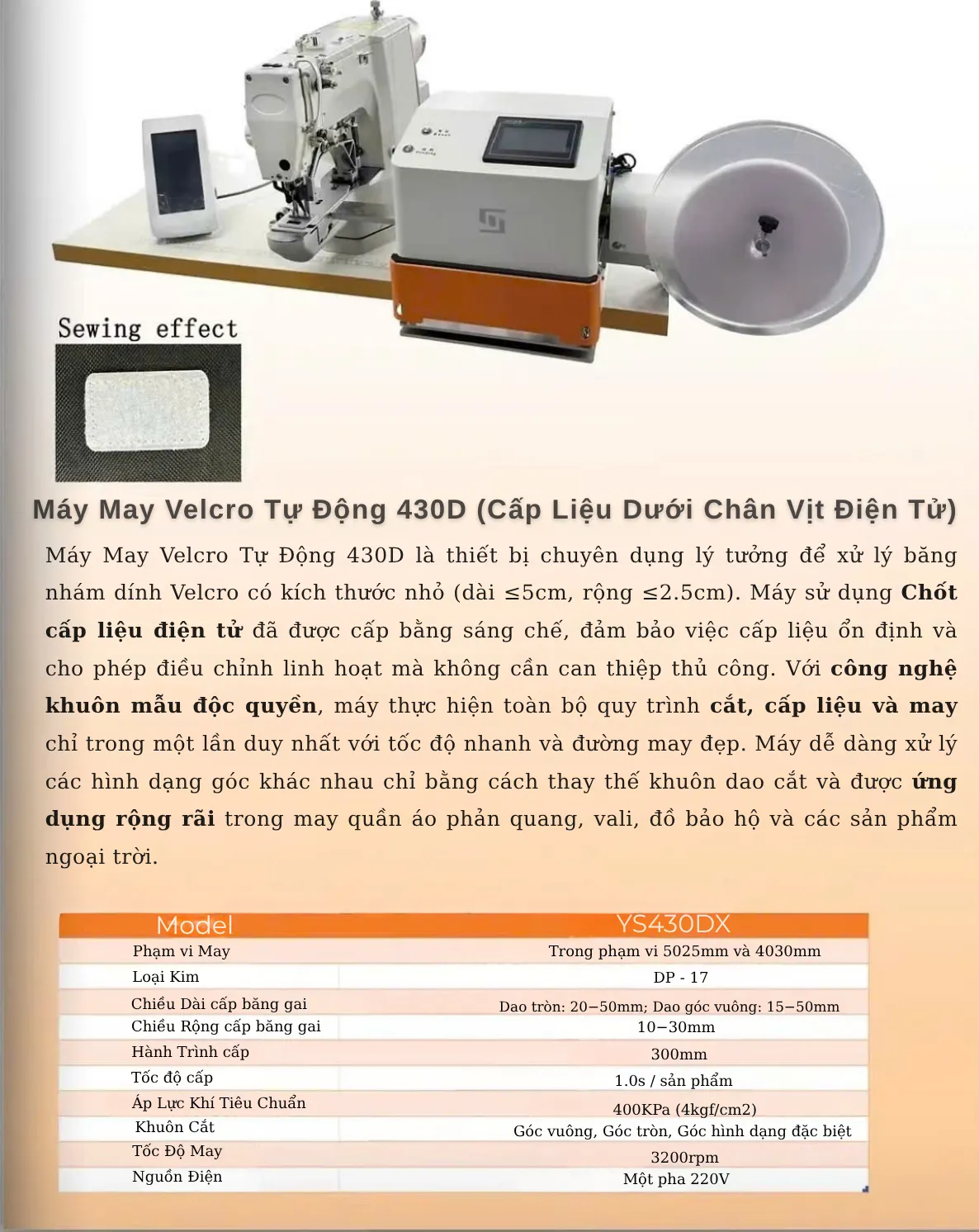 Sewing effect

Máy May Velcro Tự Động 430D (Cấp Liệu Dưới Chân Vịt Điện Tử)

Máy May Velcro Tự Động 430D là thiết bị chuyên dụng lý tưởng để xử lý băng nhám dính Velcro có kích thước nhỏ (dài ≤5cm, rộng ≤2.5cm). Máy sử dụng Chốt cấp liệu điện tử đã được cấp bằng sáng chế, đảm bảo việc cấp liệu ổn định và cho phép điều chỉnh linh hoạt mà không cần can thiệp thủ công. Với công nghệ khuôn mẫu độc quyền, máy thực hiện toàn bộ quy trình cắt, cấp liệu và may chỉ trong một lần duy nhất với tốc độ nhanh và đường may đẹp. Máy dễ dàng xử lý các hình dạng góc khác nhau chỉ bằng cách thay thế khuôn dao cắt và được ứng dụng rộng rãi trong may quần áo phản quang, vali, đồ bảo hộ và các sản phẩm ngoại trời.

| Model | YS430DX |
|---|---|
| Phạm vi May | Trong phạm vi 5025mm và 4030mm |
| Loại Kim | DP - 17 |
| Chiều Dài cấp băng gai | Dao tròn: 20−50mm; Dao góc vuông: 15−50mm |
| Chiều Rộng cấp băng gai | 10−30mm |
| Hành Trình cấp | 300mm |
| Tốc độ cấp | 1.0s / sản phẩm |
| Áp Lực Khí Tiêu Chuẩn | 400KPa (4kgf/cm2) |
| Khuôn Cắt | Góc vuông, Góc tròn, Góc hình dạng đặc biệt |
| Tốc Độ May | 3200rpm |
| Nguồn Điện | Một pha 220V |